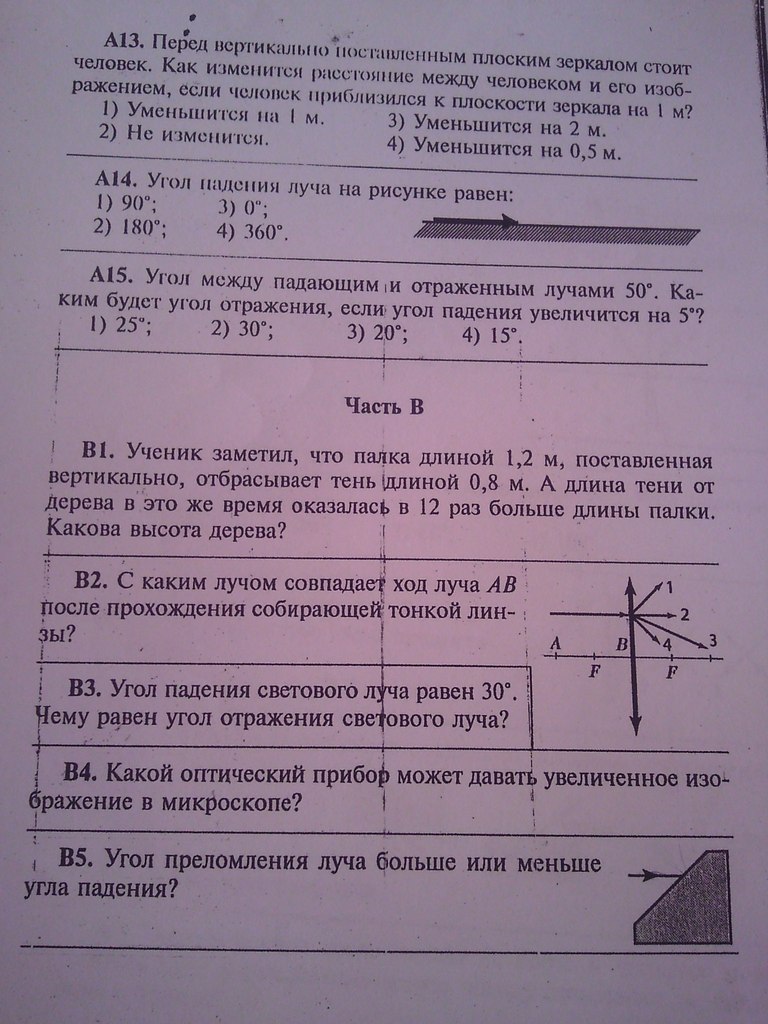 **А13.** Перед вертикально поставленным плоским зеркалом стоит человек. Как изменится расстояние между человеком и его изображением, если человек приблизился к плоскости зеркала на 1 м?
1) Уменьшится на 1 м.
2) Не изменится.
3) Уменьшится на 2 м.
4) Уменьшится на 0,5 м.

**А14.** Угол падения луча на рисунке равен:
1) 90°;
2) 180°;
3) 0°;
4) 360°.

**А15.** Угол между падающим и отраженным лучами 50°. Каким будет угол отражения, если угол падения увеличится на 5°?
1) 25°;
2) 30°;
3) 20°;
4) 15°.

**Часть В**

**В1.** Ученик заметил, что палка длиной 1,2 м, поставленная вертикально, отбрасывает тень длиной 0,8 м. А длина тени от дерева в это же время оказалась в 12 раз больше длины палки. Какова высота дерева?

**В2.** С каким лучом совпадает ход луча $AB$ после прохождения собирающей тонкой линзы?

1
2
3
4
A
B
F
F

**В3.** Угол падения светового луча равен 30°. Чему равен угол отражения светового луча?

**В4.** Какой оптический прибор может давать увеличенное изображение в микроскопе?

**В5.** Угол преломления луча больше или меньше угла падения?